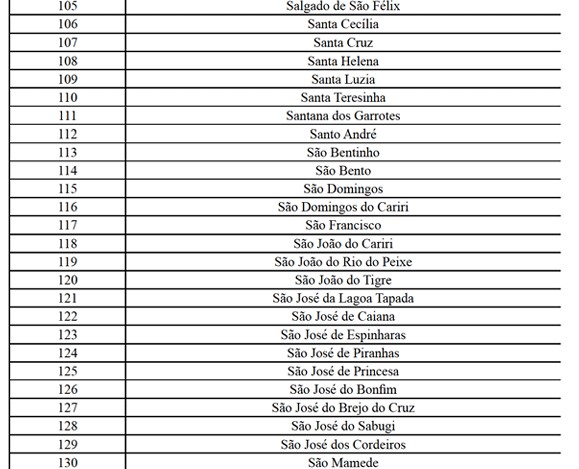 | 105 | Salgado de São Félix |
|---|---|
| 106 | Santa Cecília |
| 107 | Santa Cruz |
| 108 | Santa Helena |
| 109 | Santa Luzia |
| 110 | Santa Teresinha |
| 111 | Santana dos Garrotes |
| 112 | Santo André |
| 113 | São Bentinho |
| 114 | São Bento |
| 115 | São Domingos |
| 116 | São Domingos do Cariri |
| 117 | São Francisco |
| 118 | São João do Cariri |
| 119 | São João do Rio do Peixe |
| 120 | São João do Tigre |
| 121 | São José da Lagoa Tapada |
| 122 | São José de Caiana |
| 123 | São José de Espinharas |
| 124 | São José de Piranhas |
| 125 | São José de Princesa |
| 126 | São José do Bonfim |
| 127 | São José do Brejo do Cruz |
| 128 | São José do Sabugi |
| 129 | São José dos Cordeiros |
| 130 | São Mamede |